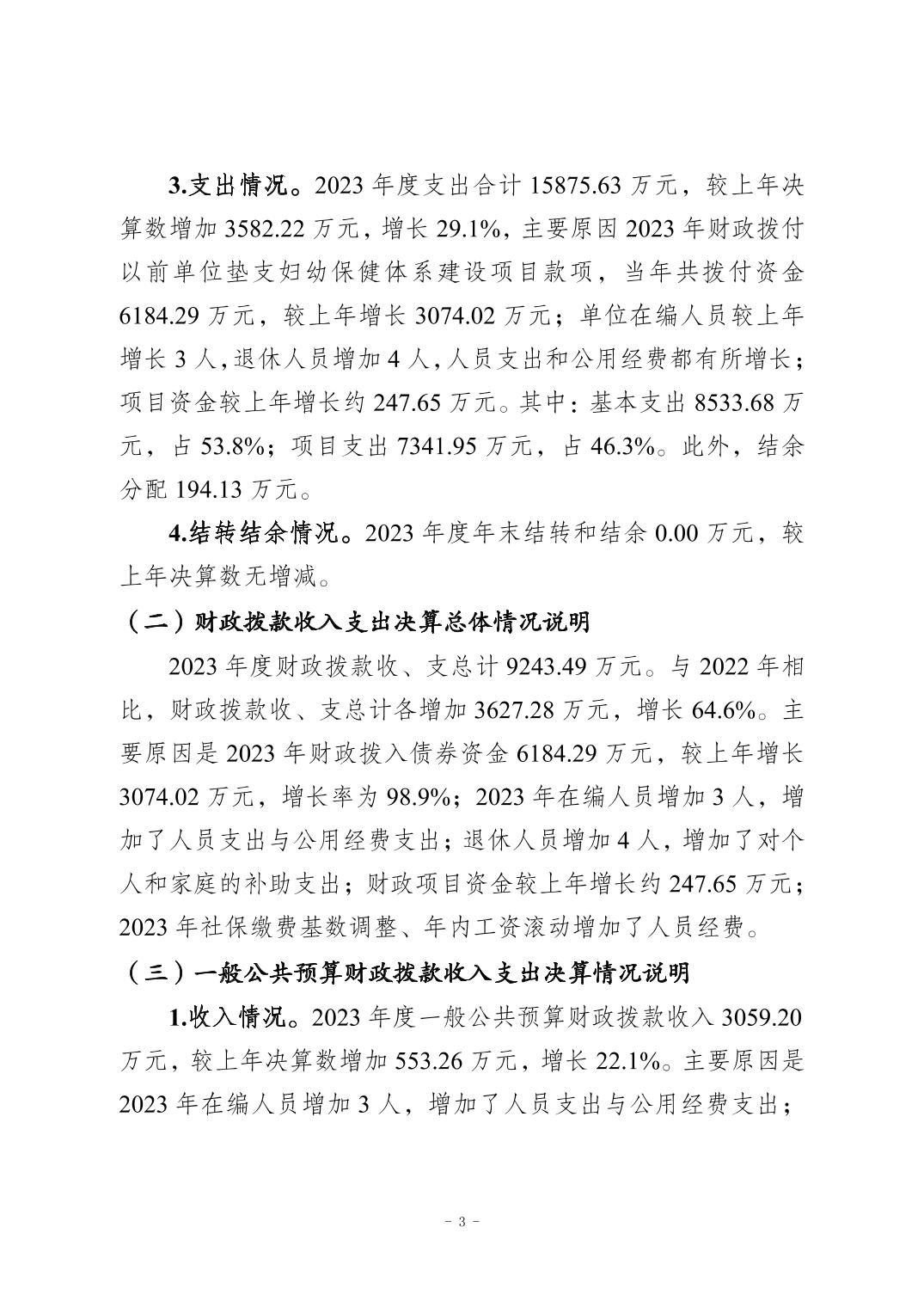 3.支出情况。2023 年度支出合计 15875.63 万元，较上年决算数增加 3582.22 万元，增长 29.1%，主要原因 2023 年财政拨付以前单位垫支妇幼保健体系建设项目款项，当年共拨付资金 6184.29 万元，较上年增长 3074.02 万元；单位在编人员较上年增长 3 人，退休人员增加 4 人，人员支出和公用经费都有所增长；项目资金较上年增长约 247.65 万元。其中：基本支出 8533.68 万元，占 53.8%；项目支出 7341.95 万元，占 46.3%。此外，结余分配 194.13 万元。

4.结转结余情况。2023 年度年末结转和结余 0.00 万元，较上年决算数无增减。

（二）财政拨款收入支出决算总体情况说明

2023 年度财政拨款收、支总计 9243.49 万元。与 2022 年相比，财政拨款收、支总计各增加 3627.28 万元，增长 64.6%。主要原因是 2023 年财政拨入债券资金 6184.29 万元，较上年增长 3074.02 万元，增长率为 98.9%；2023 年在编人员增加 3 人，增加了人员支出与公用经费支出；退休人员增加 4 人，增加了对个人和家庭的补助支出；财政项目资金较上年增长约 247.65 万元；2023 年社保缴费基数调整、年内工资滚动增加了人员经费。

（三）一般公共预算财政拨款收入支出决算情况说明

1.收入情况。2023 年度一般公共预算财政拨款收入 3059.20 万元，较上年决算数增加 553.26 万元，增长 22.1%。主要原因是 2023 年在编人员增加 3 人，增加了人员支出与公用经费支出；

- 3 -